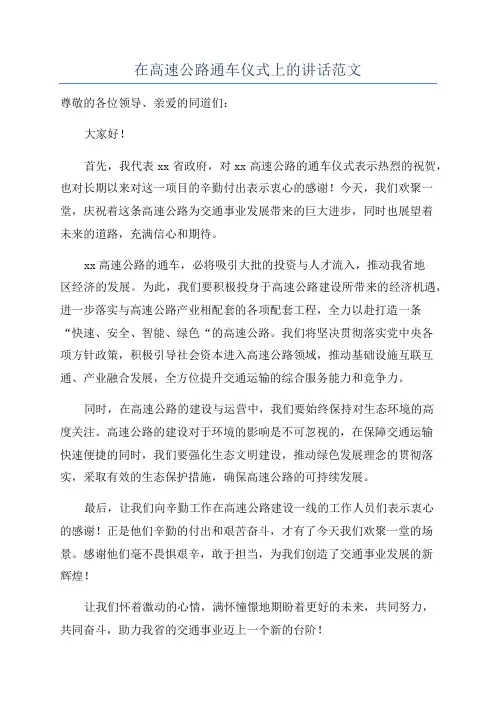 在高速公路通车仪式上的讲话范文

尊敬的各位领导、亲爱的同道们：

大家好！

首先，我代表 xx 省政府，对 xx 高速公路的通车仪式表示热烈的祝贺，也对长期以来对这一项目的辛勤付出表示衷心的感谢！今天，我们欢聚一堂，庆祝着这条高速公路为交通事业发展带来的巨大进步，同时也展望着未来的道路，充满信心和期待。

xx 高速公路的通车，必将吸引大批的投资与人才流入，推动我省地区经济的发展。为此，我们要积极投身于高速公路建设所带来的经济机遇，进一步落实与高速公路产业相配套的各项配套工程，全力以赴打造一条“快速、安全、智能、绿色“的高速公路。我们将坚决贯彻落实党中央各项方针政策，积极引导社会资本进入高速公路领域，推动基础设施互联互通、产业融合发展，全方位提升交通运输的综合服务能力和竞争力。

同时，在高速公路的建设与运营中，我们要始终保持对生态环境的高度关注。高速公路的建设对于环境的影响是不可忽视的，在保障交通运输快速便捷的同时，我们要强化生态文明建设，推动绿色发展理念的贯彻落实，采取有效的生态保护措施，确保高速公路的可持续发展。

最后，让我们向辛勤工作在高速公路建设一线的工作人员们表示衷心的感谢！正是他们辛勤的付出和艰苦奋斗，才有了今天我们欢聚一堂的场景。感谢他们毫不畏惧艰辛，敢于担当，为我们创造了交通事业发展的新辉煌！

让我们怀着激动的心情，满怀憧憬地期盼着更好的未来，共同努力，共同奋斗，助力我省的交通事业迈上一个新的台阶！